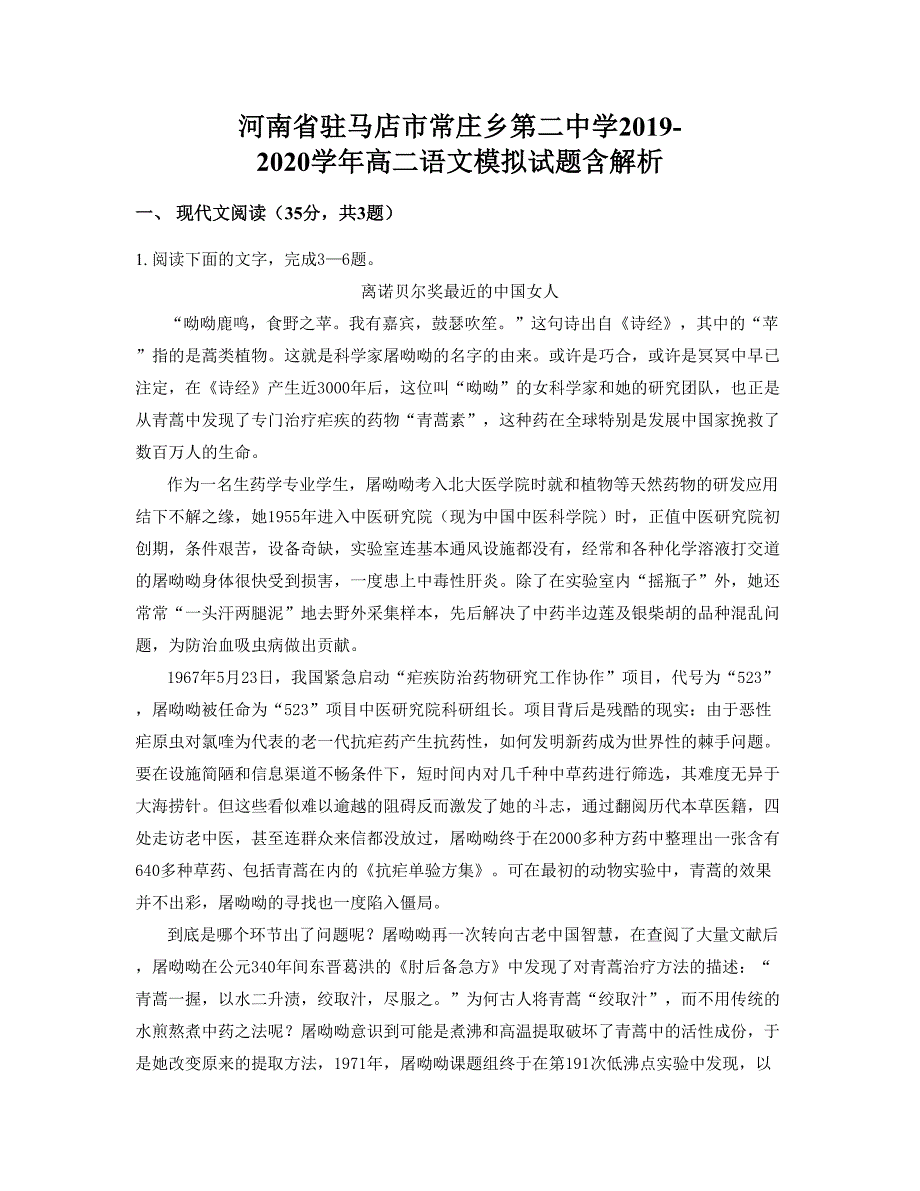 河南省驻马店市常庄乡第二中学2019-2020学年高二语文模拟试题含解析

一、 现代文阅读（35分，共3题）

1. 阅读下面的文字，完成3—6题。

离诺贝尔奖最近的中国女人

“呦呦鹿鸣，食野之苹。我有嘉宾，鼓瑟吹笙。”这句诗出自《诗经》，其中的“苹”指的是蒿类植物。这就是科学家屠呦呦的名字的由来。或许是巧合，或许是冥冥中早已注定，在《诗经》产生近3000年后，这位叫“呦呦”的女科学家和她的研究团队，也正是从青蒿中发现了专门治疗疟疾的药物“青蒿素”，这种药在全球特别是发展中国家挽救了数百万人的生命。

作为一名生药学专业学生，屠呦呦考入北大医学院时就和植物等天然药物的研发应用结下不解之缘，她1955年进入中医研究院（现为中国中医科学院）时，正值中医研究院初创期，条件艰苦，设备奇缺，实验室连基本通风设施都没有，经常和各种化学溶液打交道的屠呦呦身体很快受到损害，一度患上中毒性肝炎。除了在实验室内“摇瓶子”外，她还常常“一头汗两腿泥”地去野外采集样本，先后解决了中药半边莲及银柴胡的品种混乱问题，为防治血吸虫病做出贡献。

1967年5月23日，我国紧急启动“疟疾防治药物研究工作协作”项目，代号为“523”，屠呦呦被任命为“523”项目中医研究院科研组长。项目背后是残酷的现实：由于恶性疟原虫对氯喹为代表的老一代抗疟药产生抗药性，如何发明新药成为世界性的棘手问题。要在设施简陋和信息渠道不畅条件下，短时间内对几千种中草药进行筛选，其难度无异于大海捞针。但这些看似难以逾越的阻碍反而激发了她的斗志，通过翻阅历代本草医籍，四处走访老中医，甚至连群众来信都没放过，屠呦呦终于在2000多种方药中整理出一张含有640多种草药、包括青蒿在内的《抗疟单验方集》。可在最初的动物实验中，青蒿的效果并不出彩，屠呦呦的寻找也一度陷入僵局。

到底是哪个环节出了问题呢？屠呦呦再一次转向古老中国智慧，在查阅了大量文献后，屠呦呦在公元340年间东晋葛洪的《肘后备急方》中发现了对青蒿治疗方法的描述：“青蒿一握，以水二升渍，绞取汁，尽服之。”为何古人将青蒿“绞取汁”，而不用传统的水煎熬煮中药之法呢？屠呦呦意识到可能是煮沸和高温提取破坏了青蒿中的活性成份，于是她改变原来的提取方法，1971年，屠呦呦课题组终于在第191次低沸点实验中发现，以